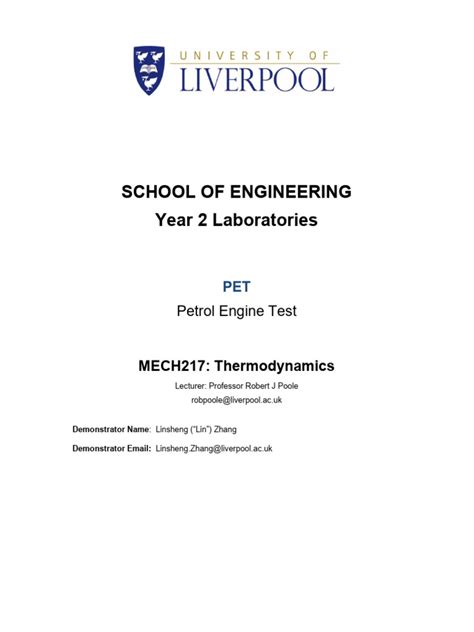 UNIVERSITY OF
LIVERPOOL

SCHOOL OF ENGINEERING
Year 2 Laboratories

PET
Petrol Engine Test

MECH217: Thermodynamics
Lecturer: Professor Robert J Poole
robpoole@liverpool.ac.uk

Demonstrator Name: Linsheng ("Lin") Zhang
Demonstrator Email: Linsheng.Zhang@liverpool.ac.uk